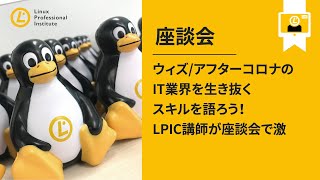 Linux Professional Institute

座談会

ウィズ/アフターコロナの IT業界を生き抜く スキルを語ろう! LPIC講師が座談会で激